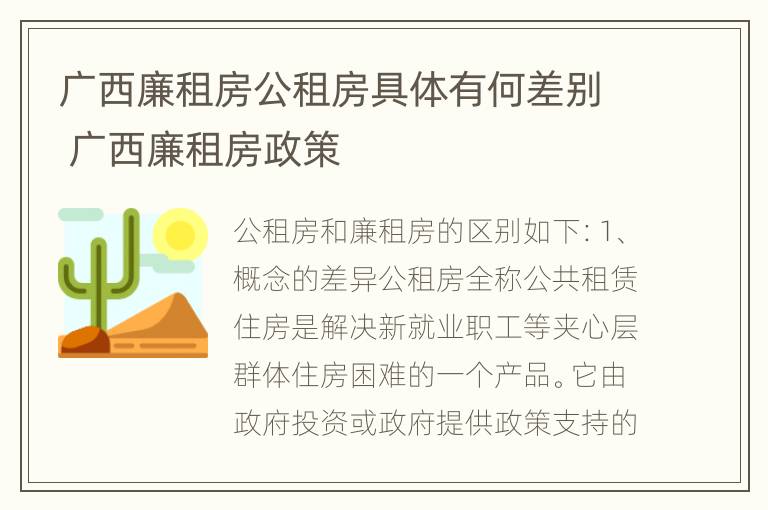 广西廉租房公租房具体有何差别 广西廉租房政策

公租房和廉租房的区别如下: 1、概念的差异公租房全称公共租赁住房是解决新就业职工等夹心层群体住房困难的一个产品。它由政府投资或政府提供政策支持的